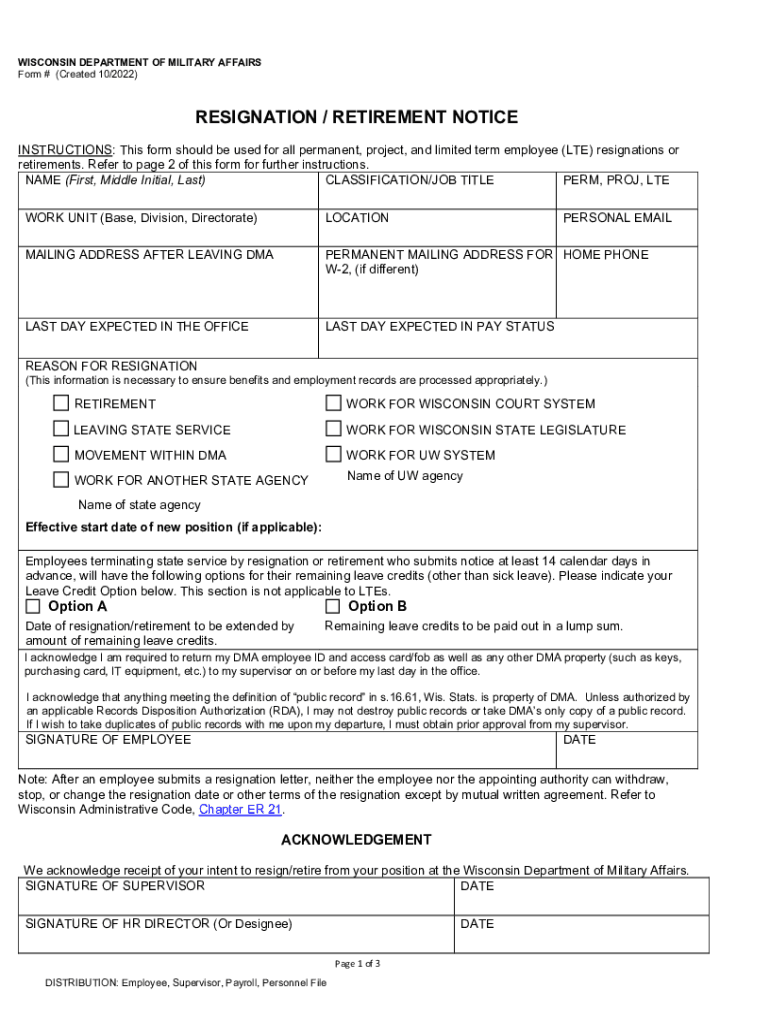 WISCONSIN DEPARTMENT OF MILITARY AFFAIRS
Form # (Created 10/2022)

RESIGNATION / RETIREMENT NOTICE

INSTRUCTIONS: This form should be used for all permanent, project, and limited term employee (LTE) resignations or retirements. Refer to page 2 of this form for further instructions.

| NAME (First, Middle Initial, Last) | CLASSIFICATION/JOB TITLE | PERM, PROJ, LTE |
|---|---|---|
| WORK UNIT (Base, Division, Directorate) | LOCATION | PERSONAL EMAIL |
| MAILING ADDRESS AFTER LEAVING DMA | PERMANENT MAILING ADDRESS FOR W-2, (if different) | HOME PHONE |
| LAST DAY EXPECTED IN THE OFFICE | LAST DAY EXPECTED IN PAY STATUS | |

REASON FOR RESIGNATION
(This information is necessary to ensure benefits and employment records are processed appropriately.)

RETIREMENT
LEAVING STATE SERVICE
MOVEMENT WITHIN DMA
WORK FOR ANOTHER STATE AGENCY
Name of state agency

WORK FOR WISCONSIN COURT SYSTEM
WORK FOR WISCONSIN STATE LEGISLATURE
WORK FOR UW SYSTEM
Name of UW agency

Effective start date of new position (if applicable):

Employees terminating state service by resignation or retirement who submits notice at least 14 calendar days in advance, will have the following options for their remaining leave credits (other than sick leave). Please indicate your Leave Credit Option below. This section is not applicable to LTEs.

Option A
Date of resignation/retirement to be extended by amount of remaining leave credits.

Option B
Remaining leave credits to be paid out in a lump sum.

I acknowledge I am required to return my DMA employee ID and access card/fob as well as any other DMA property (such as keys, purchasing card, IT equipment, etc.) to my supervisor on or before my last day in the office.

I acknowledge that anything meeting the definition of "public record" in s.16.61, Wis. Stats. is property of DMA. Unless authorized by an applicable Records Disposition Authorization (RDA), I may not destroy public records or take DMA's only copy of a public record. If I wish to take duplicates of public records with me upon my departure, I must obtain prior approval from my supervisor.

| SIGNATURE OF EMPLOYEE | DATE |
|---|---|

Note: After an employee submits a resignation letter, neither the employee nor the appointing authority can withdraw, stop, or change the resignation date or other terms of the resignation except by mutual written agreement. Refer to Wisconsin Administrative Code, Chapter ER 21.

ACKNOWLEDGEMENT

We acknowledge receipt of your intent to resign/retire from your position at the Wisconsin Department of Military Affairs.

| SIGNATURE OF SUPERVISOR | DATE |
|---|---|
| SIGNATURE OF HR DIRECTOR (Or Designee) | DATE |

Page 1 of 3

DISTRIBUTION: Employee, Supervisor, Payroll, Personnel File